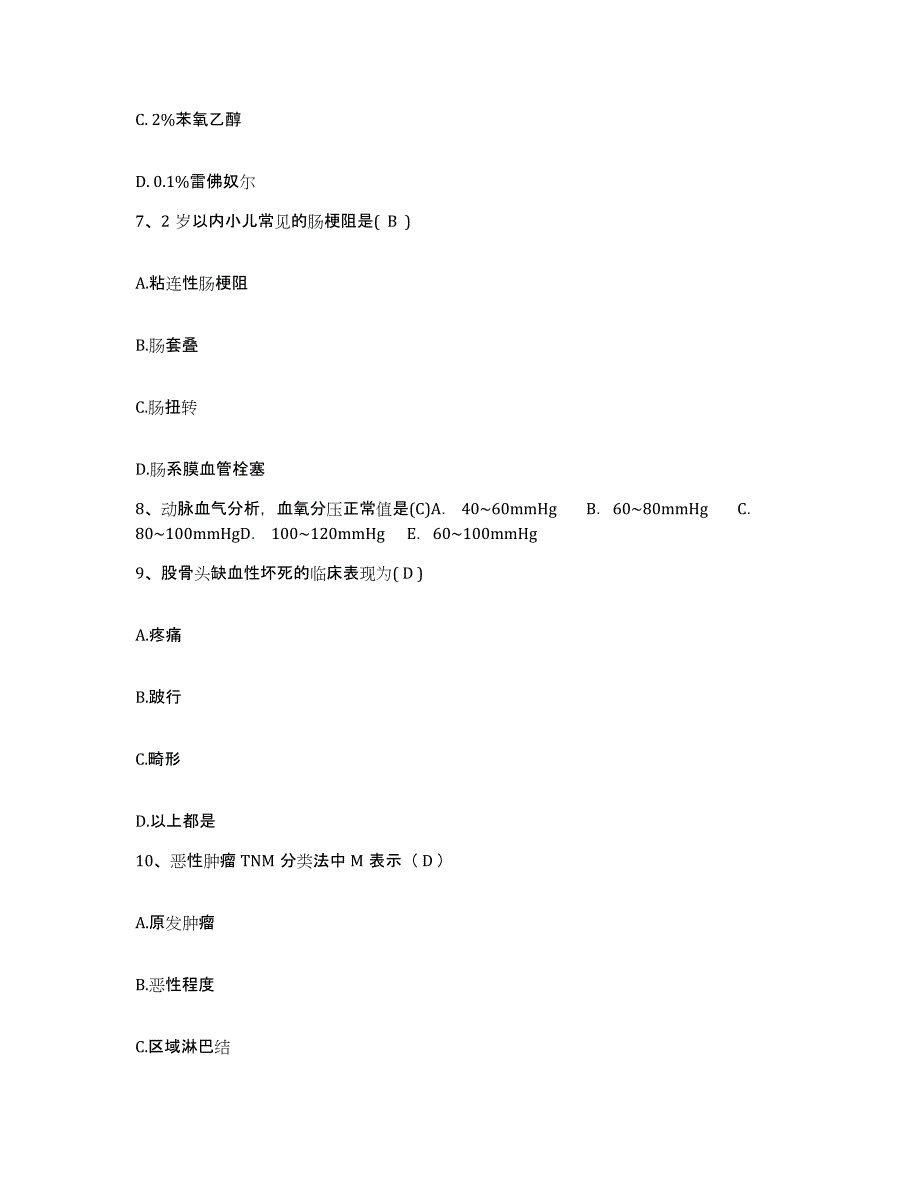 C. 2%苯氧乙醇

D. 0.1%雷佛奴尔

7、2 岁以内小儿常见的肠梗阻是( B )

A.粘连性肠梗阻

B.肠套叠

C.肠扭转

D.肠系膜血管栓塞

8、动脉血气分析，血氧分压正常值是(C)A. 40~60mmHg B. 60~80mmHg C. 80~100mmHgD. 100~120mmHg E. 60~100mmHg

9、股骨头缺血性坏死的临床表现为( D )

A.疼痛

B.跛行

C.畸形

D.以上都是

10、恶性肿瘤 TNM 分类法中 M 表示（ D ）

A.原发肿瘤

B.恶性程度

C.区域淋巴结